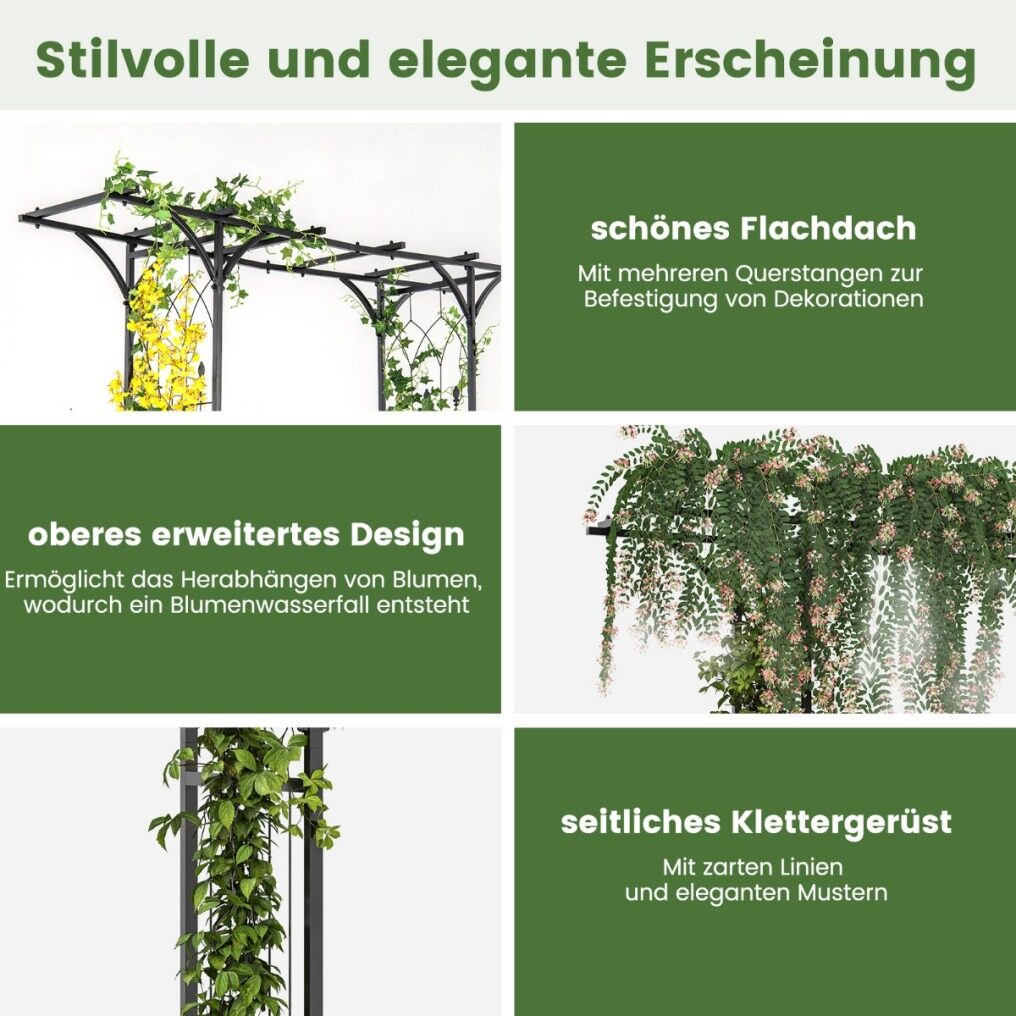 Stilvolle und elegante Erscheinung

schönes Flachdach

Mit mehreren Querstangen zur Befestigung von Dekorationen

oberes erweitertes Design

Ermöglicht das Herabhängen von Blumen, wodurch ein Blumenwasserfall entsteht

seitliches Klettergerüst

Mit zarten Linien und eleganten Mustern